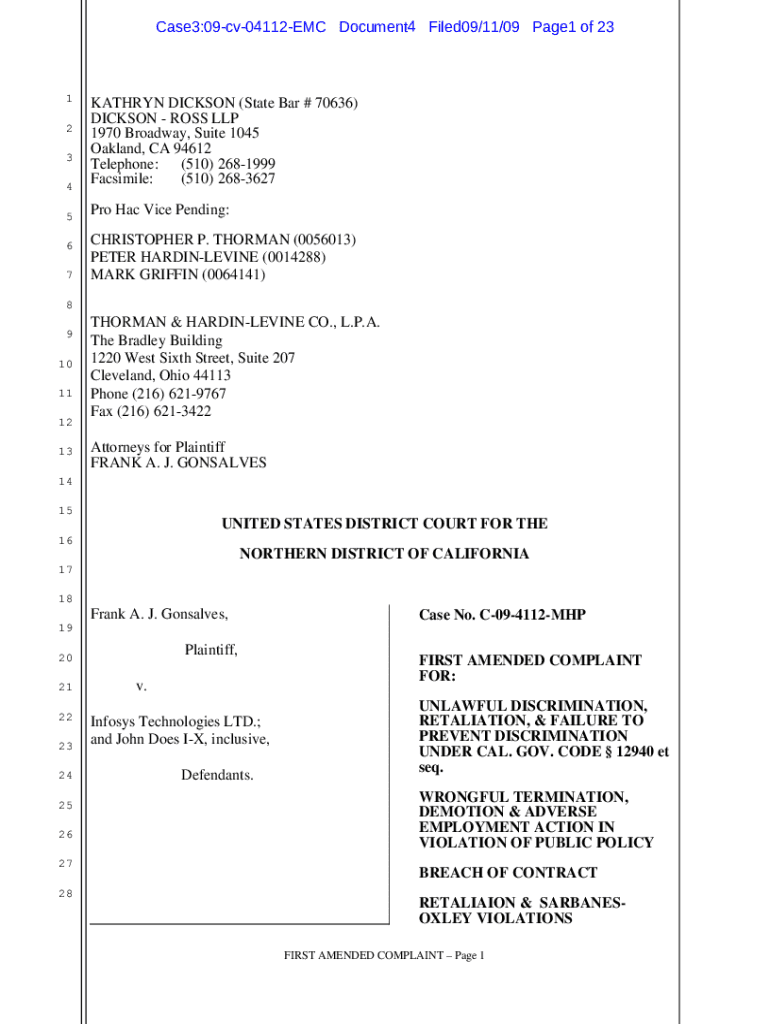 Case3:09-cv-04112-EMC Document4 Filed09/11/09 Page1 of 23

1
2
3
4
5
6
7
8
9
10
11
12
13
14
15
16
17
18
19
20
21
22
23
24
25
26
27
28

KATHRYN DICKSON (State Bar # 70636)
DICKSON - ROSS LLP
1970 Broadway, Suite 1045
Oakland, CA 94612
Telephone: (510) 268-1999
Facsimile: (510) 268-3627

Pro Hac Vice Pending:

CHRISTOPHER P. THORMAN (0056013)
PETER HARDIN-LEVINE (0014288)
MARK GRIFFIN (0064141)

THORMAN & HARDIN-LEVINE CO., L.P.A.
The Bradley Building
1220 West Sixth Street, Suite 207
Cleveland, Ohio 44113
Phone (216) 621-9767
Fax (216) 621-3422

Attorneys for Plaintiff
FRANK A. J. GONSALVES

UNITED STATES DISTRICT COURT FOR THE

NORTHERN DISTRICT OF CALIFORNIA

Frank A. J. Gonsalves,

Plaintiff,

v.

Infosys Technologies LTD.;
and John Does I-X, inclusive,

Defendants.

Case No. C-09-4112-MHP

FIRST AMENDED COMPLAINT FOR:

UNLAWFUL DISCRIMINATION, RETALIATION, & FAILURE TO PREVENT DISCRIMINATION UNDER CAL. GOV. CODE § 12940 et seq.

WRONGFUL TERMINATION, DEMOTION & ADVERSE EMPLOYMENT ACTION IN VIOLATION OF PUBLIC POLICY

BREACH OF CONTRACT

RETALIAION & SARBANES-OXLEY VIOLATIONS

FIRST AMENDED COMPLAINT – Page 1